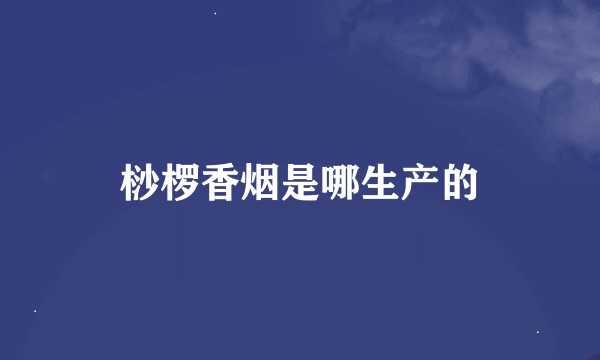 桫椤香烟是哪生产的